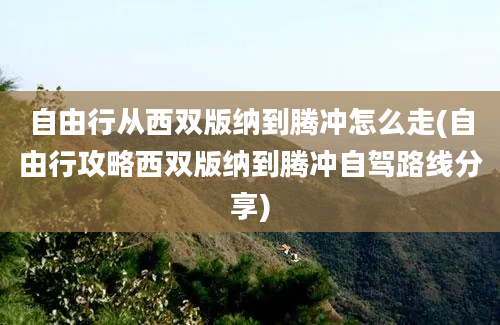 自由行从西双版纳到腾冲怎么走(自由行攻略西双版纳到腾冲自驾路线分享)